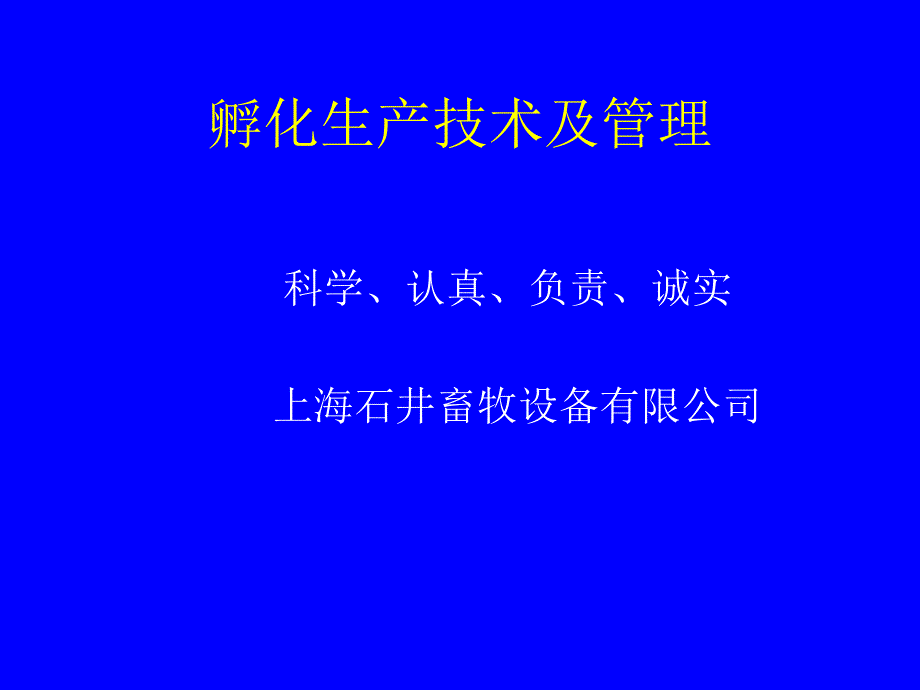 孵化生产技术及管理

科学、认真、负责、诚实

上海石井畜牧设备有限公司